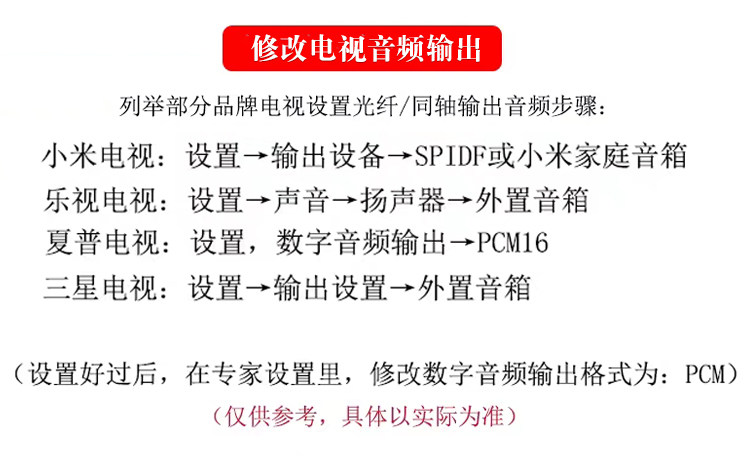 修改电视音频输出

列举部分品牌电视设置光纤/同轴输出音频步骤：

小米电视：设置→输出设备→SPIDF或小米家庭音箱
乐视电视：设置→声音→扬声器→外置音箱
夏普电视：设置，数字音频输出→PCM16
三星电视：设置→输出设置→外置音箱

（设置好过后，在专家设置里，修改数字音频输出格式为：PCM）

（仅供参考，具体以实际为准）